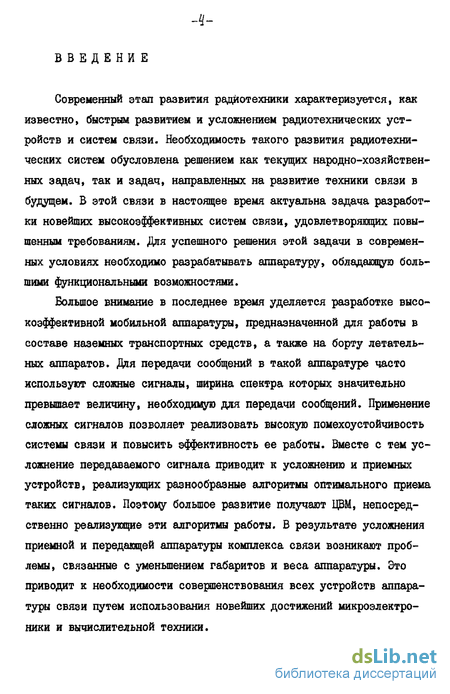 -4-

ВВЕДЕНИЕ

Современный этап развития радиотехники характеризуется, как известно, быстрым развитием и усложнением радиотехнических устройств и систем связи. Необходимость такого развития радиотехнических систем обусловлена решением как текущих народно-хозяйственных задач, так и задач, направленных на развитие техники связи в будущем. В этой связи в настоящее время актуальна задача разработки новейших высокоэффективных систем связи, удовлетворяющих повышенным требованиям. Для успешного решения этой задачи в современных условиях необходимо разрабатывать аппаратуру, обладающую большими функциональными возможностями.

Большое внимание в последнее время уделяется разработке высокоэффективной мобильной аппаратуры, предназначенной для работы в составе наземных транспортных средств, а также на борту летательных аппаратов. Для передачи сообщений в такой аппаратуре часто используют сложные сигналы, ширина спектра которых значительно превышает величину, необходимую для передачи сообщений. Применение сложных сигналов позволяет реализовать высокую помехоустойчивость системы связи и повысить эффективность ее работы. Вместе с тем усложнение передаваемого сигнала приводит к усложнению и приемных устройств, реализующих разнообразные алгоритмы оптимального приема таких сигналов. Поэтому большое развитие получают ЦВМ, непосредственно реализующие эти алгоритмы работы. В результате усложнения приемной и передающей аппаратуры комплекса связи возникают проблемы, связанные с уменьшением габаритов и веса аппаратуры. Это приводит к необходимости совершенствования всех устройств аппаратуры связи путем использования новейших достижений микроэлектроники и вычислительной техники.

dsLib.net
библиотека диссертаций